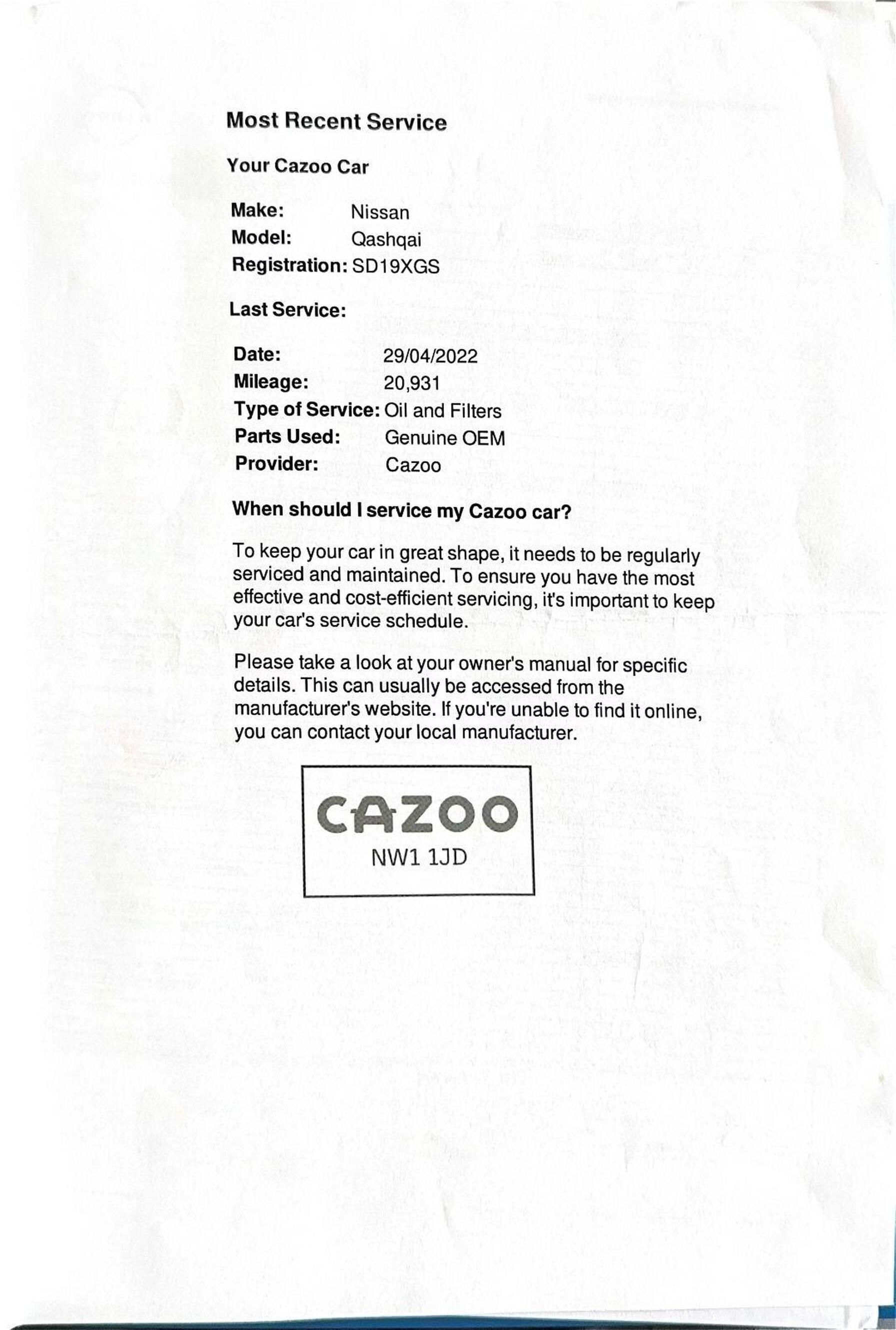 Most Recent Service

Your Cazoo Car

Make: Nissan
Model: Qashqai
Registration: SD19XGS

Last Service:

Date: 29/04/2022
Mileage: 20,931
Type of Service: Oil and Filters
Parts Used: Genuine OEM
Provider: Cazoo

When should I service my Cazoo car?

To keep your car in great shape, it needs to be regularly serviced and maintained. To ensure you have the most effective and cost-efficient servicing, it's important to keep your car's service schedule.

Please take a look at your owner's manual for specific details. This can usually be accessed from the manufacturer's website. If you're unable to find it online, you can contact your local manufacturer.

CAZOO
NW1 1JD